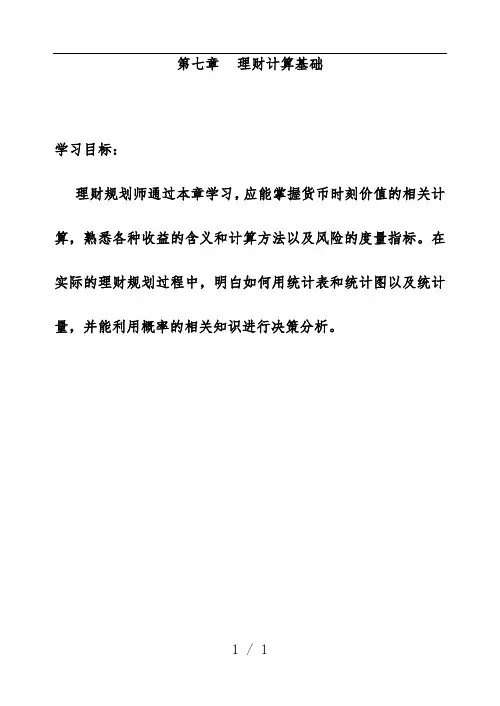 第七章　理财计算基础

学习目标：

理财规划师通过本章学习，应能掌握货币时刻价值的相关计算，熟悉各种收益的含义和计算方法以及风险的度量指标。在实际的理财规划过程中，明白如何用统计表和统计图以及统计量，并能利用概率的相关知识进行决策分析。

1 / 1